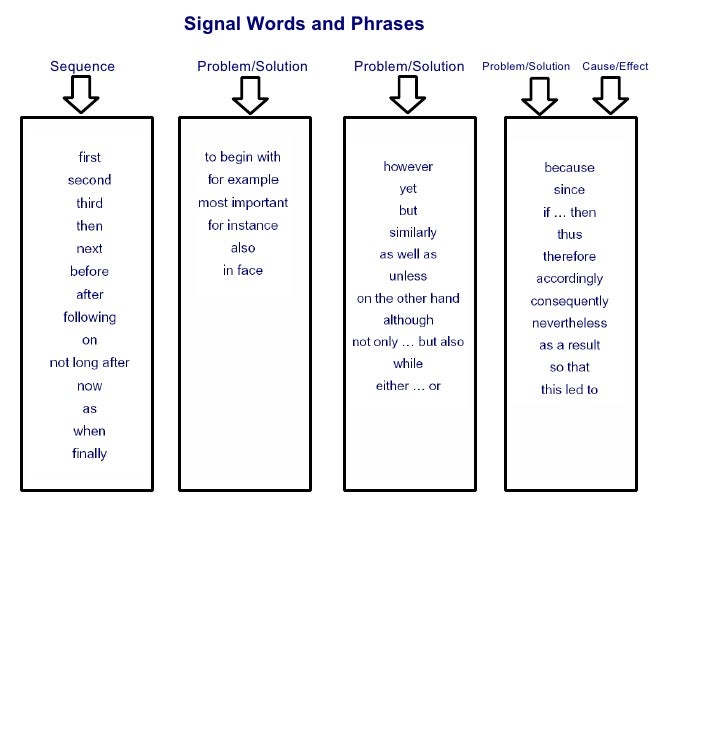 Signal Words and Phrases

Sequence

first
second
third
then
next
before
after
following
on
not long after
now
as
when
finally

Problem/Solution

to begin with
for example
most important
for instance
also
in face

Problem/Solution

however
yet
but
similarly
as well as
unless
on the other hand
although
not only … but also
while
either … or

Problem/Solution Cause/Effect

because
since
if … then
thus
therefore
accordingly
consequently
nevertheless
as a result
so that
this led to